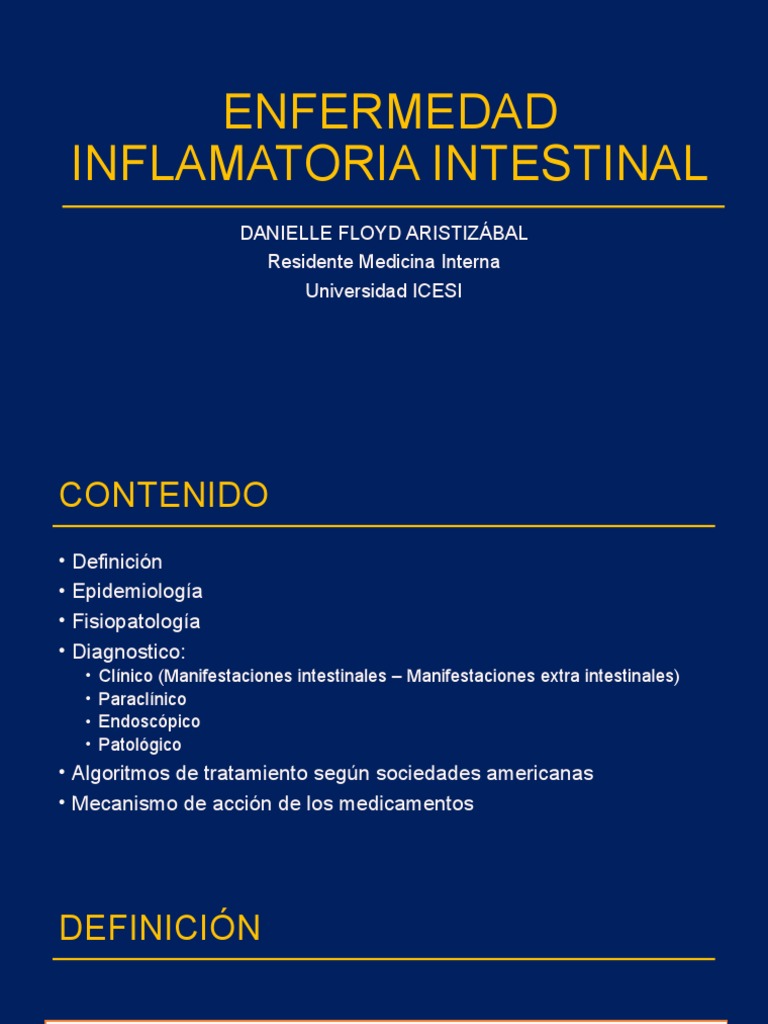 ENFERMEDAD INFLAMATORIA INTESTINAL

DANIELLE FLOYD ARISTIZÁBAL
Residente Medicina Interna
Universidad ICESI

CONTENIDO

• Definición
• Epidemiología
• Fisiopatología
• Diagnostico:
  • Clínico (Manifestaciones intestinales – Manifestaciones extra intestinales)
  • Paraclínico
  • Endoscópico
  • Patológico
• Algoritmos de tratamiento según sociedades americanas
• Mecanismo de acción de los medicamentos

DEFINICIÓN